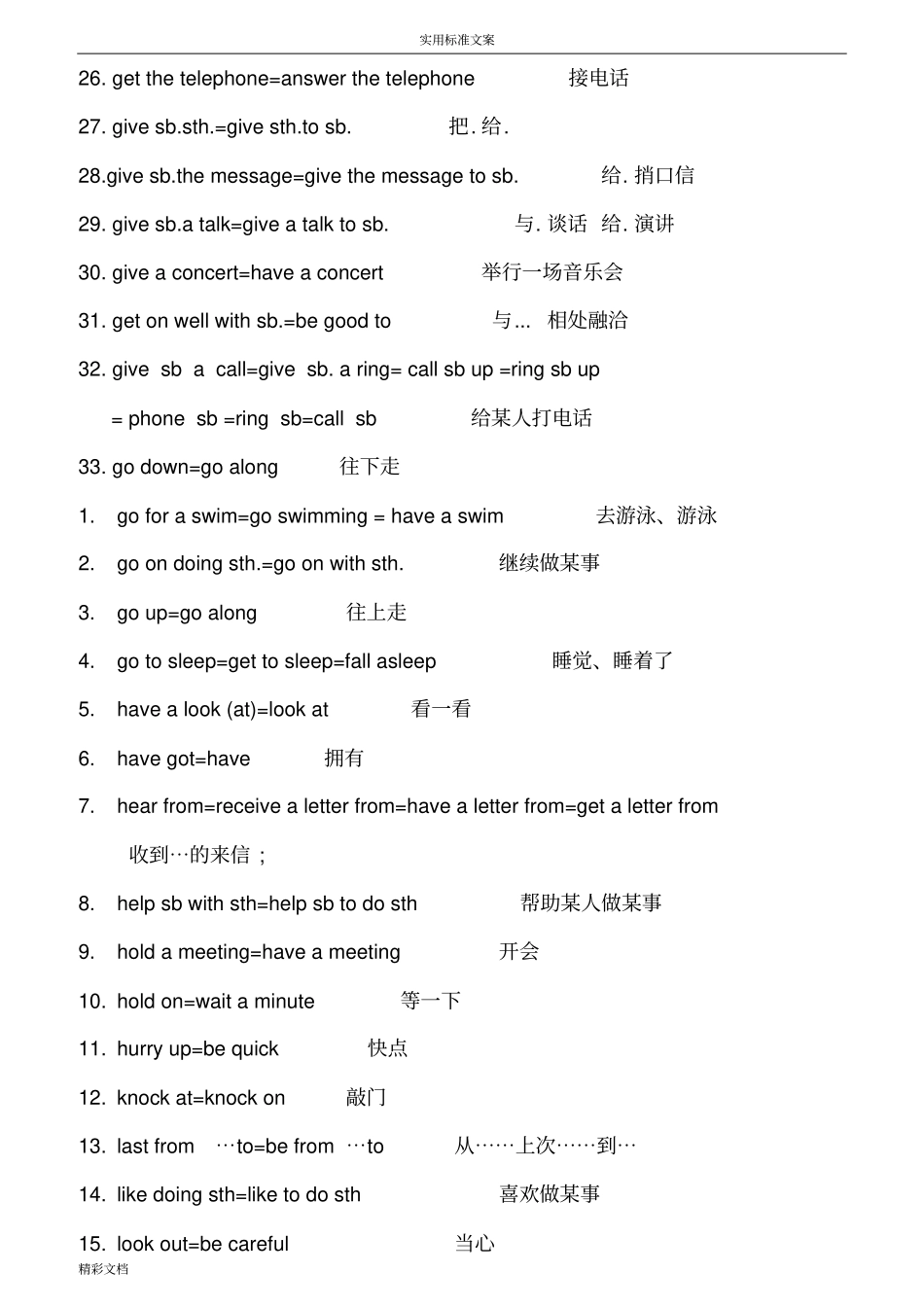 实用标准文案

26. get the telephone=answer the telephone 接电话

27. give sb.sth.=give sth.to sb. 把. 给.

28.give sb.the message=give the message to sb. 给. 捎口信

29. give sb.a talk=give a talk to sb. 与. 谈话 给. 演讲

30. give a concert=have a concert 举行一场音乐会

31. get on well with sb.=be good to 与... 相处融洽

32. give sb a call=give sb. a ring= call sb up =ring sb up

= phone sb =ring sb=call sb 给某人打电话

33. go down=go along 往下走

1. go for a swim=go swimming = have a swim 去游泳、游泳

2. go on doing sth.=go on with sth. 继续做某事

3. go up=go along 往上走

4. go to sleep=get to sleep=fall asleep 睡觉、睡着了

5. have a look (at)=look at 看一看

6. have got=have 拥有

7. hear from=receive a letter from=have a letter from=get a letter from

收到…的来信；

8. help sb with sth=help sb to do sth 帮助某人做某事

9. hold a meeting=have a meeting 开会

10. hold on=wait a minute 等一下

11. hurry up=be quick 快点

12. knock at=knock on 敲门

13. last from …to=be from …to 从……上次……到…

14. like doing sth=like to do sth 喜欢做某事

15. look out=be careful 当心

精彩文档